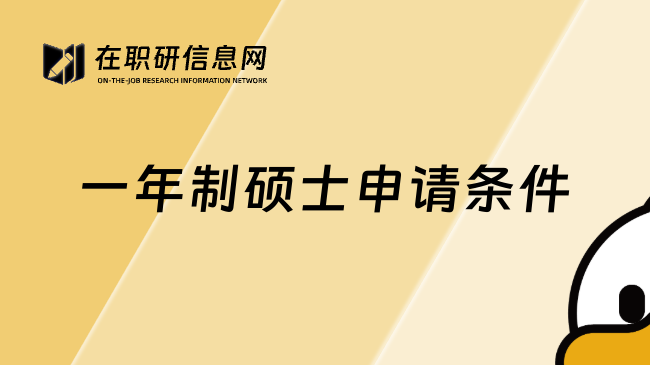 在职研信息网
ON-THE-JOB RESEARCH INFORMATION NETWORK

一年制硕士申请条件